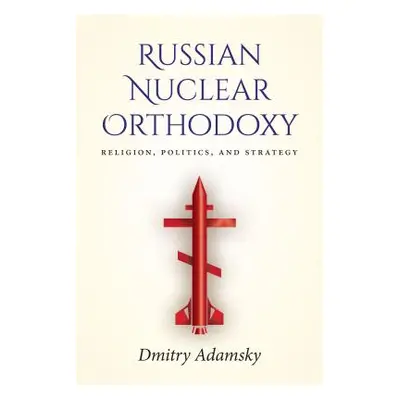 RUSSIAN NUCLEAR ORTHODOXY

RELIGION, POLITICS, AND STRATEGY

Dmitry Adamsky